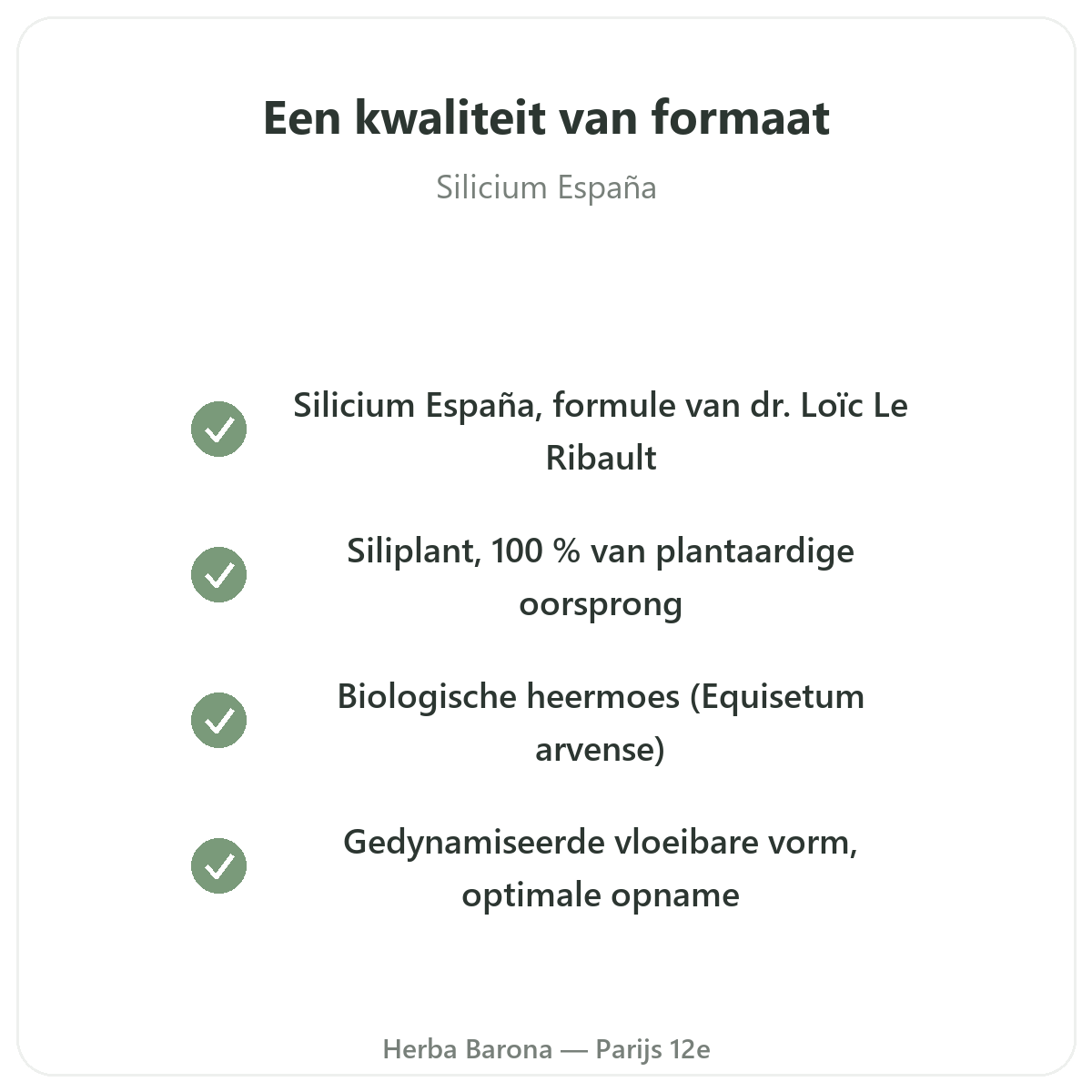 Een kwaliteit van formaat

Silicium España

✓ Silicium España, formule van dr. Loïc Le Ribault

✓ Siliplant, 100 % van plantaardige oorsprong

✓ Biologische heermoes (Equisetum arvense)

✓ Gedynamiseerde vloeibare vorm, optimale opname

Herba Barona — Parijs 12e